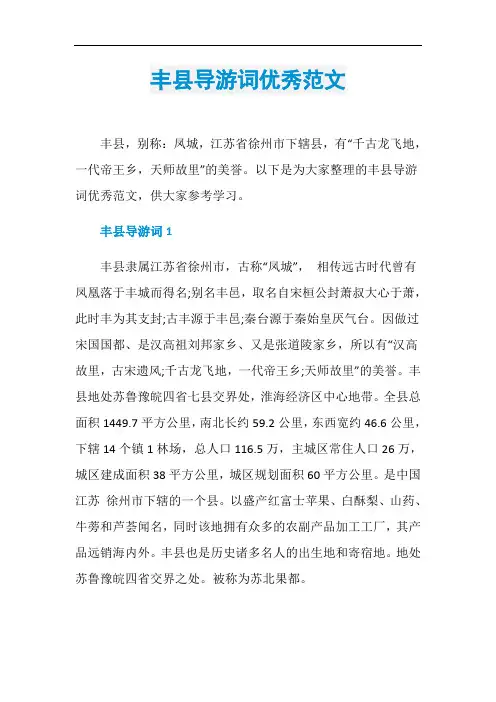 丰县导游词优秀范文

丰县，别称：凤城，江苏省徐州市下辖县，有“千古龙飞地，一代帝王乡，天师故里”的美誉。以下是为大家整理的丰县导游词优秀范文，供大家参考学习。

丰县导游词 1

丰县隶属江苏省徐州市，古称“凤城”， 相传远古时代曾有凤凰落于丰城而得名;别名丰邑，取名自宋桓公封萧叔大心于萧，此时丰为其支封;古丰源于丰邑;秦台源于秦始皇厌气台。因做过宋国国都、是汉高祖刘邦家乡、又是张道陵家乡，所以有“汉高故里，古宋遗风;千古龙飞地，一代帝王乡;天师故里”的美誉。丰县地处苏鲁豫皖四省七县交界处，淮海经济区中心地带。全县总面积 1449.7 平方公里，南北长约 59.2 公里，东西宽约 46.6 公里，下辖 14 个镇 1 林场，总人口 116.5 万，主城区常住人口 26 万，城区建成面积 38 平方公里，城区规划面积 60 平方公里。是中国江苏 徐州市下辖的一个县。以盛产红富士苹果、白酥梨、山药、牛蒡和芦荟闻名，同时该地拥有众多的农副产品加工工厂，其产品远销海内外。丰县也是历史诸多名人的出生地和寄宿地。地处苏鲁豫皖四省交界之处。被称为苏北果都。